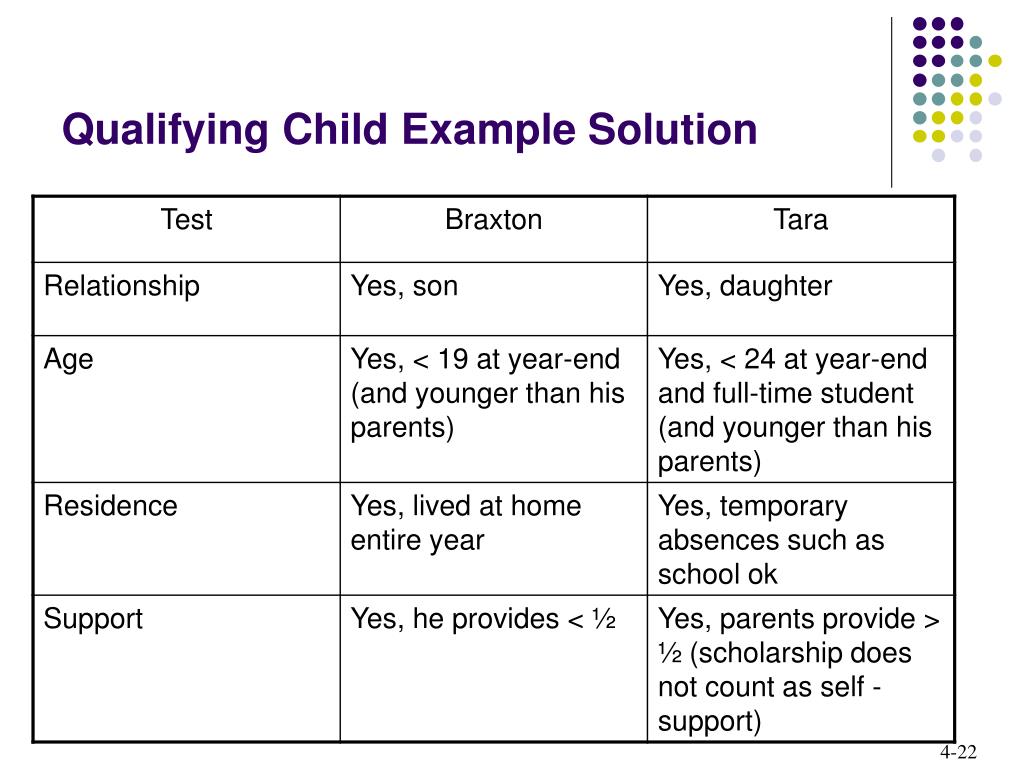 Qualifying Child Example Solution

| Test | Braxton | Tara |
|---|---|---|
| Relationship | Yes, son | Yes, daughter |
| Age | Yes, < 19 at year-end (and younger than his parents) | Yes, < 24 at year-end and full-time student (and younger than his parents) |
| Residence | Yes, lived at home entire year | Yes, temporary absences such as school ok |
| Support | Yes, he provides < ½ | Yes, parents provide > ½ (scholarship does not count as self - support) |

4-22